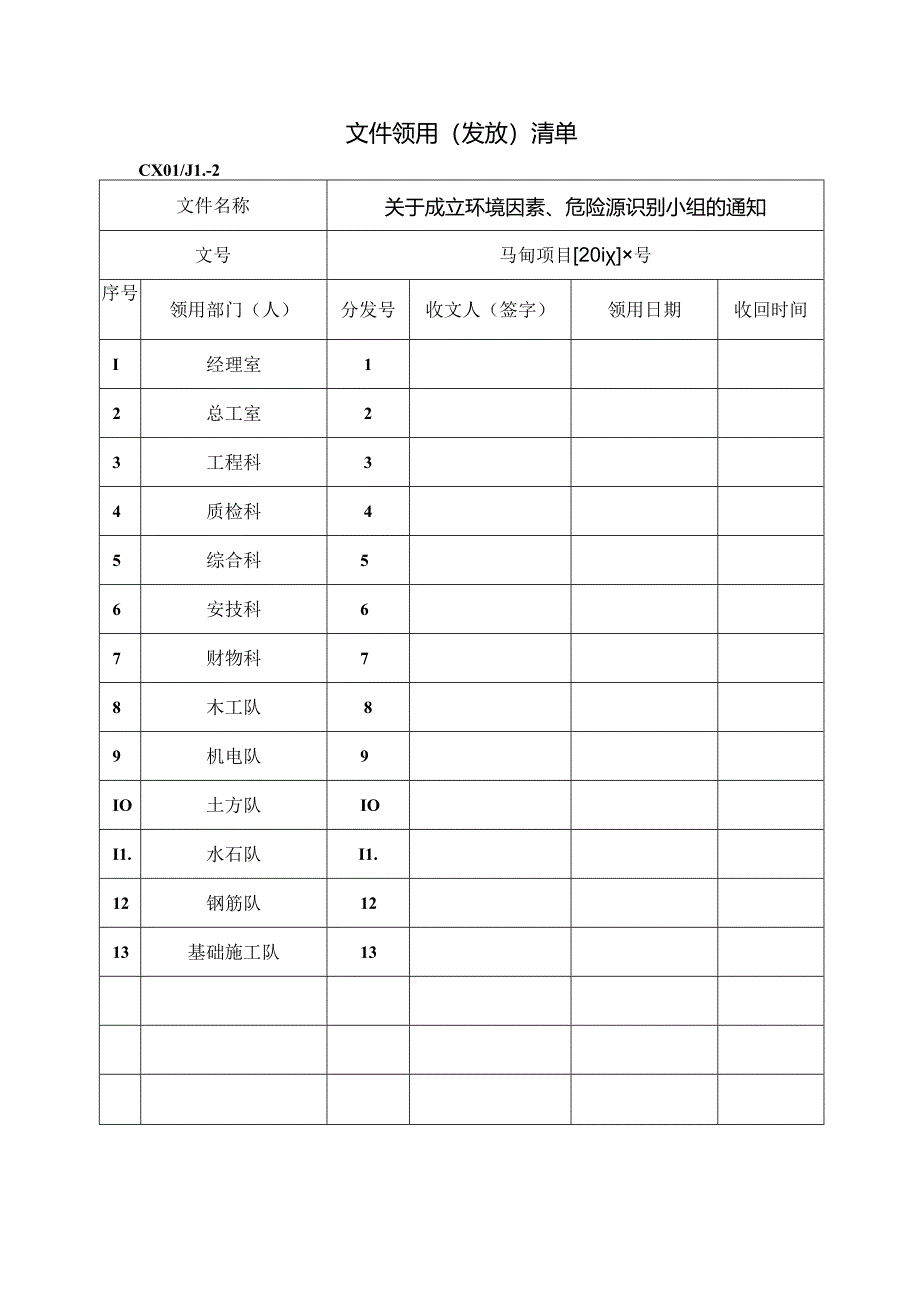 文件领用（发放）清单

CX01/J1.-2

| 文件名称 | | 关于成立环境因素、危险源识别小组的通知 | | | |
|---|---|---|---|---|---|
| 文号 | | 马甸项目[20iχ]×号 | | | |
| 序号 | 领用部门（人） | 分发号 | 收文人（签字） | 领用日期 | 收回时间 |
| I | 经理室 | 1 | | | |
| 2 | 总工室 | 2 | | | |
| 3 | 工程科 | 3 | | | |
| 4 | 质检科 | 4 | | | |
| 5 | 综合科 | 5 | | | |
| 6 | 安技科 | 6 | | | |
| 7 | 财物科 | 7 | | | |
| 8 | 木工队 | 8 | | | |
| 9 | 机电队 | 9 | | | |
| IO | 土方队 | IO | | | |
| I1. | 水石队 | I1. | | | |
| 12 | 钢筋队 | 12 | | | |
| 13 | 基础施工队 | 13 | | | |
| | | | | | |
| | | | | | |
| | | | | | |